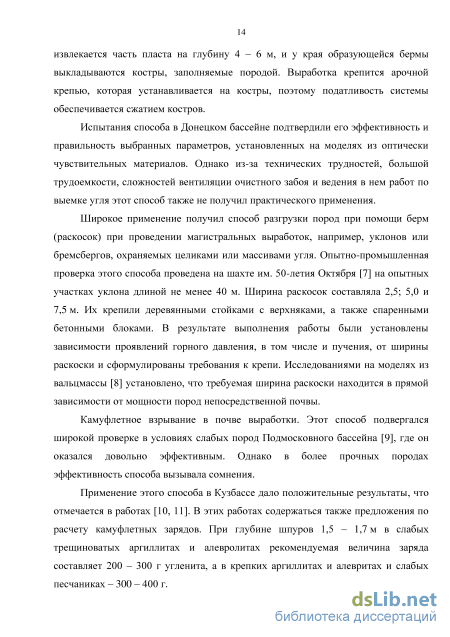 14

извлекается часть пласта на глубину 4 – 6 м, и у края образующейся бермы выкладываются костры, заполняемые породой. Выработка крепится арочной крепью, которая устанавливается на костры, поэтому податливость системы обеспечивается сжатием костров.

Испытания способа в Донецком бассейне подтвердили его эффективность и правильность выбранных параметров, установленных на моделях из оптически чувствительных материалов. Однако из-за технических трудностей, большой трудоемкости, сложностей вентиляции очистного забоя и ведения в нем работ по выемке угля этот способ также не получил практического применения.

Широкое применение получил способ разгрузки пород при помощи берм (раскосок) при проведении магистральных выработок, например, уклонов или бремсбергов, охраняемых целиками или массивами угля. Опытно-промышленная проверка этого способа проведена на шахте им. 50-летия Октября [7] на опытных участках уклона длиной не менее 40 м. Ширина раскосок составляла 2,5; 5,0 и 7,5 м. Их крепили деревянными стойками с верхняками, а также спаренными бетонными блоками. В результате выполнения работы были установлены зависимости проявлений горного давления, в том числе и пучения, от ширины раскоски и сформулированы требования к крепи. Исследованиями на моделях из вальцмассы [8] установлено, что требуемая ширина раскоски находится в прямой зависимости от мощности пород непосредственной почвы.

Камуфлетное взрывание в почве выработки. Этот способ подвергался широкой проверке в условиях слабых пород Подмосковного бассейна [9], где он оказался довольно эффективным. Однако в более прочных породах эффективность способа вызывала сомнения.

Применение этого способа в Кузбассе дало положительные результаты, что отмечается в работах [10, 11]. В этих работах содержаться также предложения по расчету камуфлетных зарядов. При глубине шпуров 1,5 – 1,7 м в слабых трещиноватых аргиллитах и алевролитах рекомендуемая величина заряда составляет 200 – 300 г угленита, а в крепких аргиллитах и алевритах и слабых песчаниках – 300 – 400 г.

dsLib.net
библиотека диссертаций